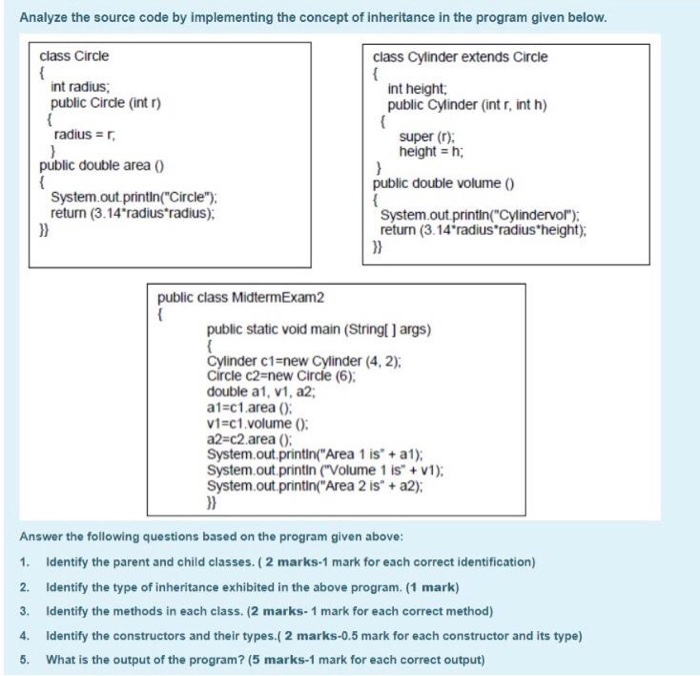 Analyze the source code by implementing the concept of inheritance in the program given below.

class Circle
{
int radius;
public Circle (int r)
{
radius = r;
}
public double area ()
{
System.out.println("Circle");
return (3.14*radius*radius);
}}

class Cylinder extends Circle
{
int height;
public Cylinder (int r, int h)
{
super (r);
height = h;
}
public double volume ()
{
System.out.println("Cylindervol");
return (3.14*radius*radius*height);
}}

public class MidtermExam2
{
public static void main (String[ ] args)
{
Cylinder c1=new Cylinder (4, 2);
Circle c2=new Circle (6);
double a1, v1, a2;
a1=c1.area ();
v1=c1.volume ();
a2=c2.area ();
System.out.println("Area 1 is" + a1);
System.out.println ("Volume 1 is" + v1);
System.out.println("Area 2 is" + a2);
}}

Answer the following questions based on the program given above:

1. Identify the parent and child classes. ( 2 marks-1 mark for each correct identification)

2. Identify the type of inheritance exhibited in the above program. (1 mark)

3. Identify the methods in each class. (2 marks- 1 mark for each correct method)

4. Identify the constructors and their types.( 2 marks-0.5 mark for each constructor and its type)

5. What is the output of the program? (5 marks-1 mark for each correct output)